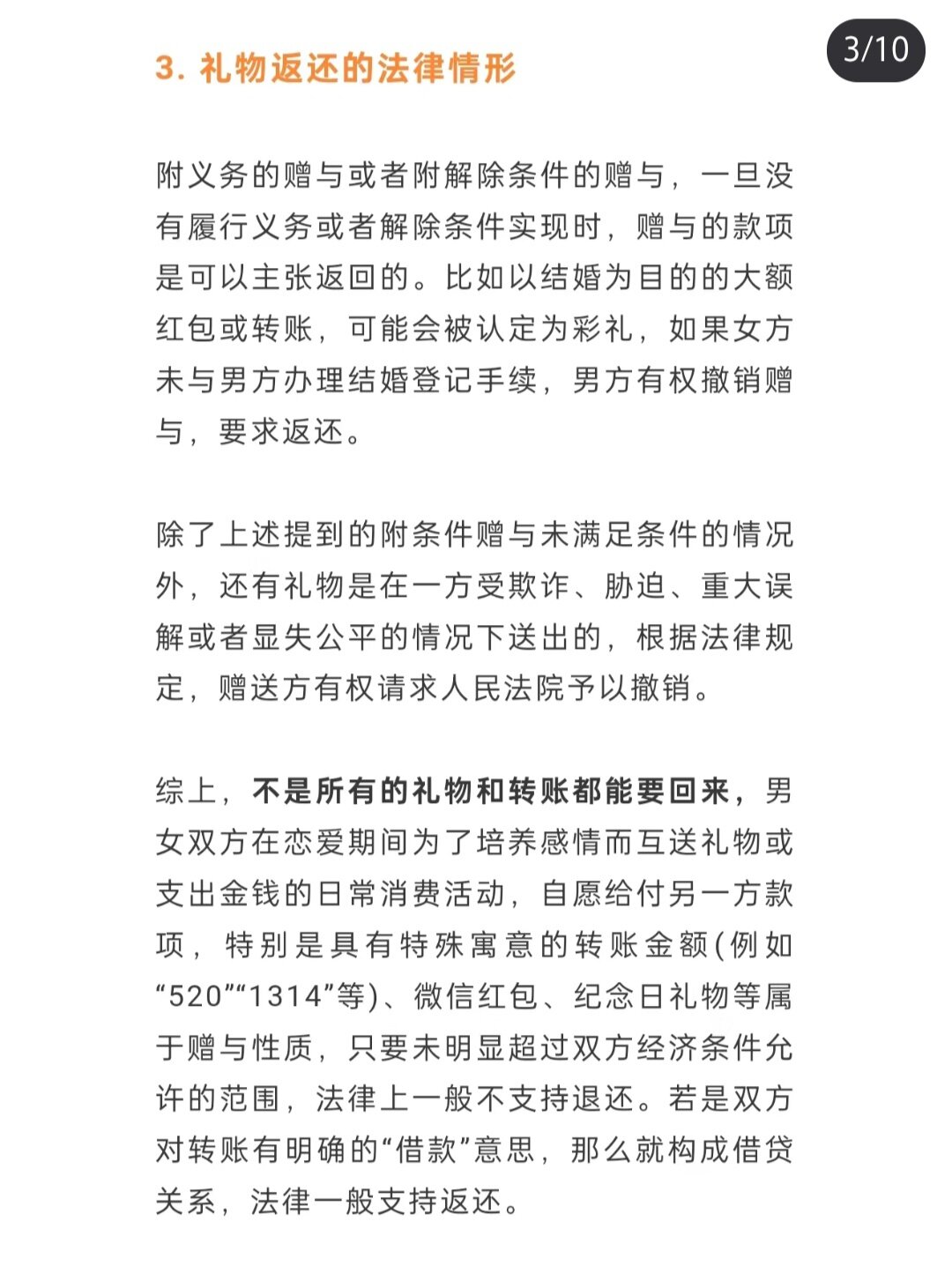 3/10

3. 礼物返还的法律情形

附义务的赠与或者附解除条件的赠与，一旦没有履行义务或者解除条件实现时，赠与的款项是可以主张返回的。比如以结婚为目的的大额红包或转账，可能会被认定为彩礼，如果女方未与男方办理结婚登记手续，男方有权撤销赠与，要求返还。

除了上述提到的附条件赠与未满足条件的情况外，还有礼物是在一方受欺诈、胁迫、重大误解或者显失公平的情况下送出的，根据法律规定，赠送方有权请求人民法院予以撤销。

综上，不是所有的礼物和转账都能要回来，男女双方在恋爱期间为了培养感情而互送礼物或支出金钱的日常消费活动，自愿给付另一方款项，特别是具有特殊寓意的转账金额(例如“520”“1314”等)、微信红包、纪念日礼物等属于赠与性质，只要未明显超过双方经济条件允许的范围，法律上一般不支持退还。若是双方对转账有明确的“借款”意思，那么就构成借贷关系，法律一般支持返还。